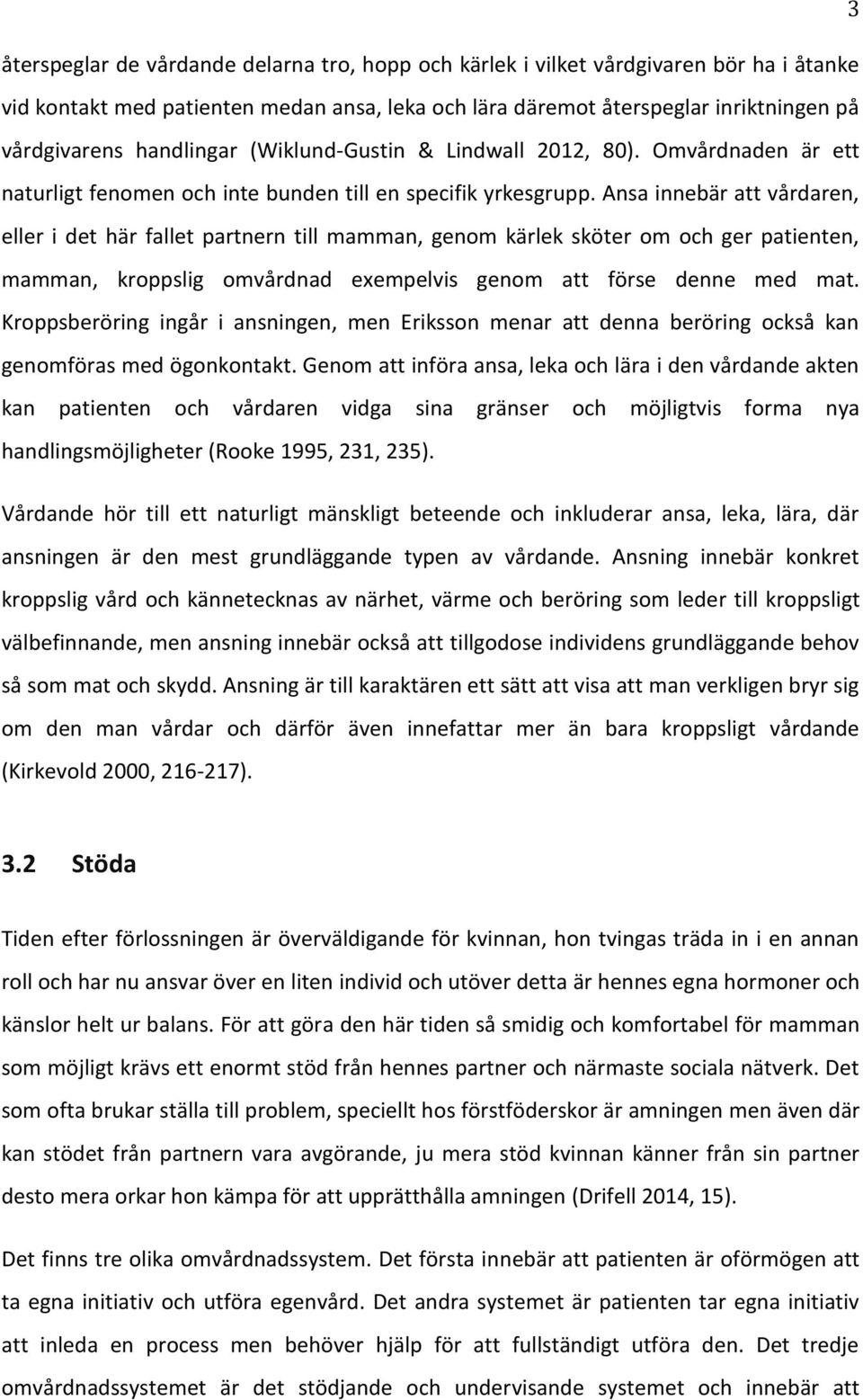 3

återspeglar de vårdande delarna tro, hopp och kärlek i vilket vårdgivaren bör ha i åtanke vid kontakt med patienten medan ansa, leka och lära däremot återspeglar inriktningen på vårdgivarens handlingar (Wiklund-Gustin & Lindwall 2012, 80). Omvårdnaden är ett naturligt fenomen och inte bunden till en specifik yrkesgrupp. Ansa innebär att vårdaren, eller i det här fallet partnern till mamman, genom kärlek sköter om och ger patienten, mamman, kroppslig omvårdnad exempelvis genom att förse denne med mat. Kroppsberöring ingår i ansningen, men Eriksson menar att denna beröring också kan genomföras med ögonkontakt. Genom att införa ansa, leka och lära i den vårdande akten kan patienten och vårdaren vidga sina gränser och möjligtvis forma nya handlingsmöjligheter (Rooke 1995, 231, 235).

Vårdande hör till ett naturligt mänskligt beteende och inkluderar ansa, leka, lära, där ansningen är den mest grundläggande typen av vårdande. Ansning innebär konkret kroppslig vård och kännetecknas av närhet, värme och beröring som leder till kroppsligt välbefinnande, men ansning innebär också att tillgodose individens grundläggande behov så som mat och skydd. Ansning är till karaktären ett sätt att visa att man verkligen bryr sig om den man vårdar och därför även innefattar mer än bara kroppsligt vårdande (Kirkevold 2000, 216-217).

3.2 Stöda

Tiden efter förlossningen är överväldigande för kvinnan, hon tvingas träda in i en annan roll och har nu ansvar över en liten individ och utöver detta är hennes egna hormoner och känslor helt ur balans. För att göra den här tiden så smidig och komfortabel för mamman som möjligt krävs ett enormt stöd från hennes partner och närmaste sociala nätverk. Det som ofta brukar ställa till problem, speciellt hos förstföderskor är amningen men även där kan stödet från partnern vara avgörande, ju mera stöd kvinnan känner från sin partner desto mera orkar hon kämpa för att upprätthålla amningen (Drifell 2014, 15).

Det finns tre olika omvårdnadssystem. Det första innebär att patienten är oförmögen att ta egna initiativ och utföra egenvård. Det andra systemet är patienten tar egna initiativ att inleda en process men behöver hjälp för att fullständigt utföra den. Det tredje omvårdnadssystemet är det stödjande och undervisande systemet och innebär att